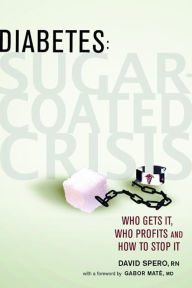 DIABETES:
SUGAR-COATED CRISIS

WHO GETS IT, WHO PROFITS AND HOW TO STOP IT

DAVID SPERO, RN

with a foreword by GABOR MATÉ, MD